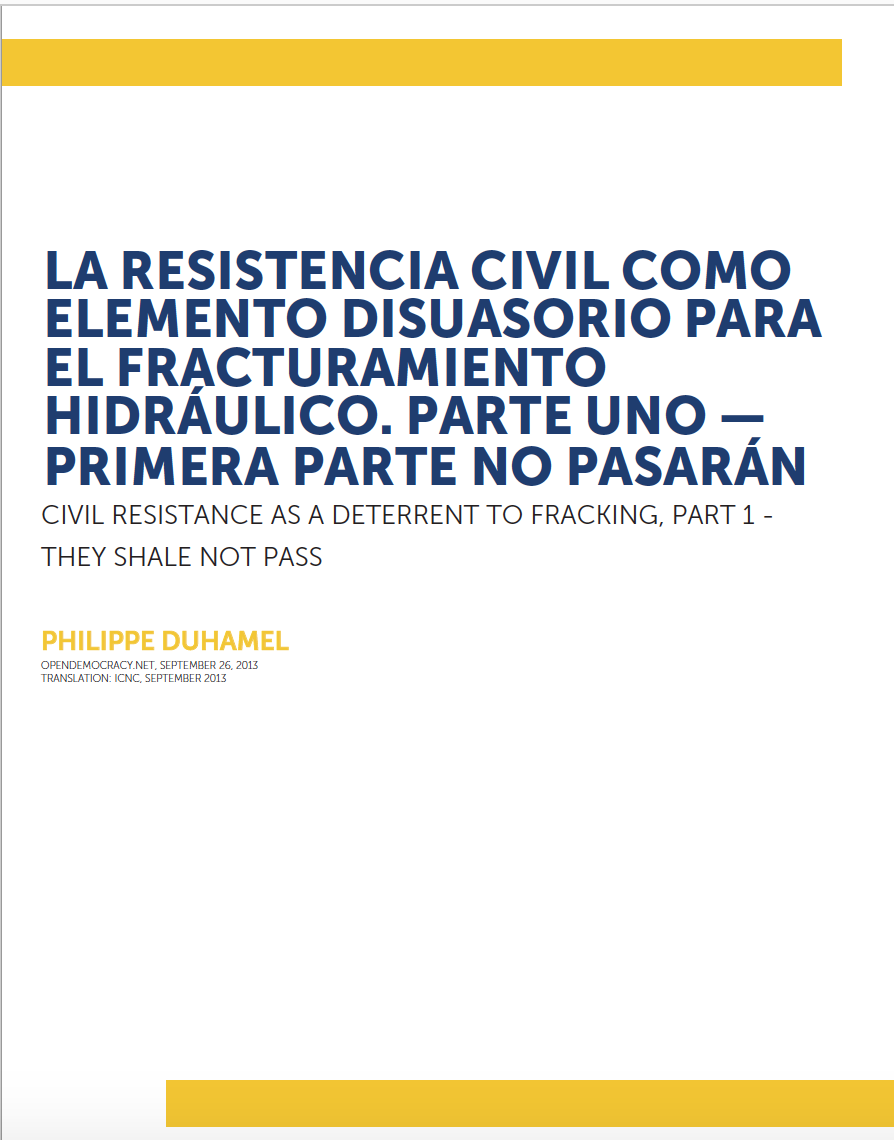 LA RESISTENCIA CIVIL COMO ELEMENTO DISUASORIO PARA EL FRACTURAMIENTO HIDRÁULICO. PARTE UNO — PRIMERA PARTE NO PASARÁN

CIVIL RESISTANCE AS A DETERRENT TO FRACKING, PART 1 - THEY SHALE NOT PASS

PHILIPPE DUHAMEL

OPENDEMOCRACY.NET, SEPTEMBER 26, 2013
TRANSLATION: ICNC, SEPTEMBER 2013